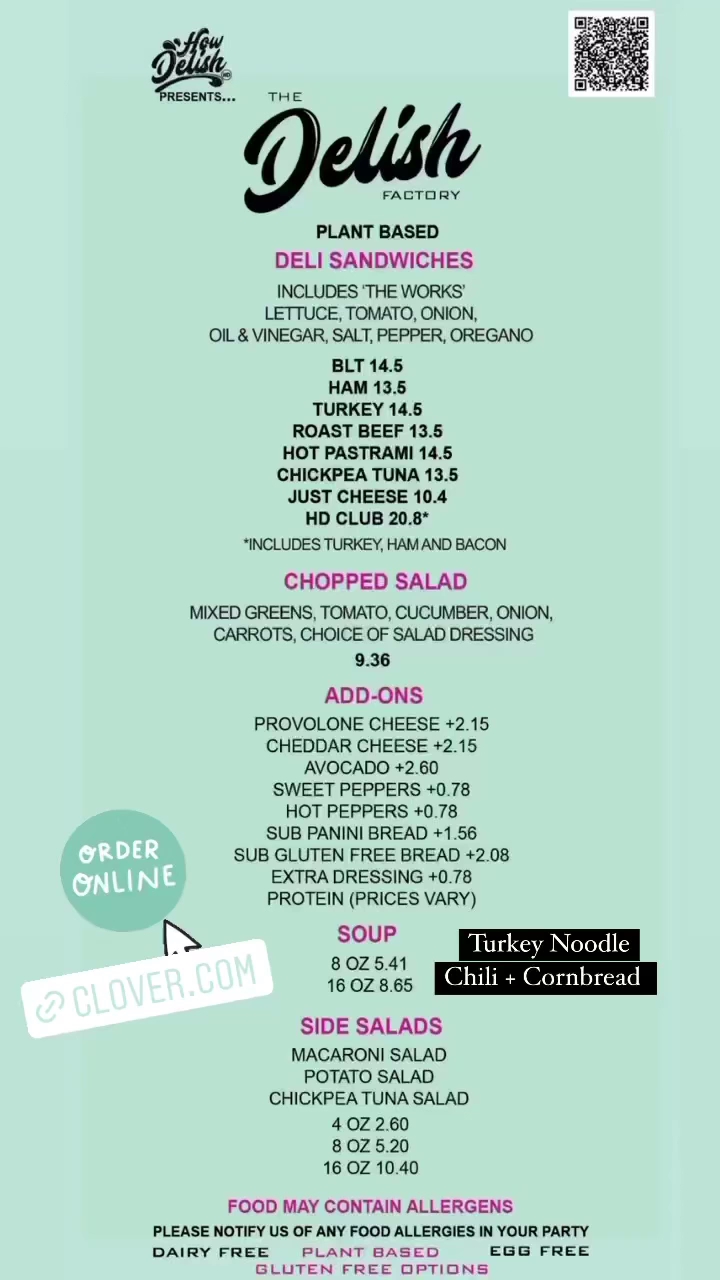 How Delish
PRESENTS...

THE
Delish
FACTORY

PLANT BASED
DELI SANDWICHES
INCLUDES 'THE WORKS'
LETTUCE, TOMATO, ONION,
OIL & VINEGAR, SALT, PEPPER, OREGANO

BLT 14.5
HAM 13.5
TURKEY 14.5
ROAST BEEF 13.5
HOT PASTRAMI 14.5
CHICKPEA TUNA 13.5
JUST CHEESE 10.4
HD CLUB 20.8*
*INCLUDES TURKEY, HAM AND BACON

CHOPPED SALAD
MIXED GREENS, TOMATO, CUCUMBER, ONION, CARROTS, CHOICE OF SALAD DRESSING
9.36

ADD-ONS
PROVOLONE CHEESE +2.15
CHEDDAR CHEESE +2.15
AVOCADO +2.60
SWEET PEPPERS +0.78
HOT PEPPERS +0.78
SUB PANINI BREAD +1.56
SUB GLUTEN FREE BREAD +2.08
EXTRA DRESSING +0.78
PROTEIN (PRICES VARY)

ORDER ONLINE

CLOVER.COM

SOUP
8 OZ 5.41
16 OZ 8.65

Turkey Noodle
Chili + Cornbread

SIDE SALADS
MACARONI SALAD
POTATO SALAD
CHICKPEA TUNA SALAD
4 OZ 2.60
8 OZ 5.20
16 OZ 10.40

FOOD MAY CONTAIN ALLERGENS
PLEASE NOTIFY US OF ANY FOOD ALLERGIES IN YOUR PARTY
DAIRY FREE PLANT BASED EGG FREE
GLUTEN FREE OPTIONS